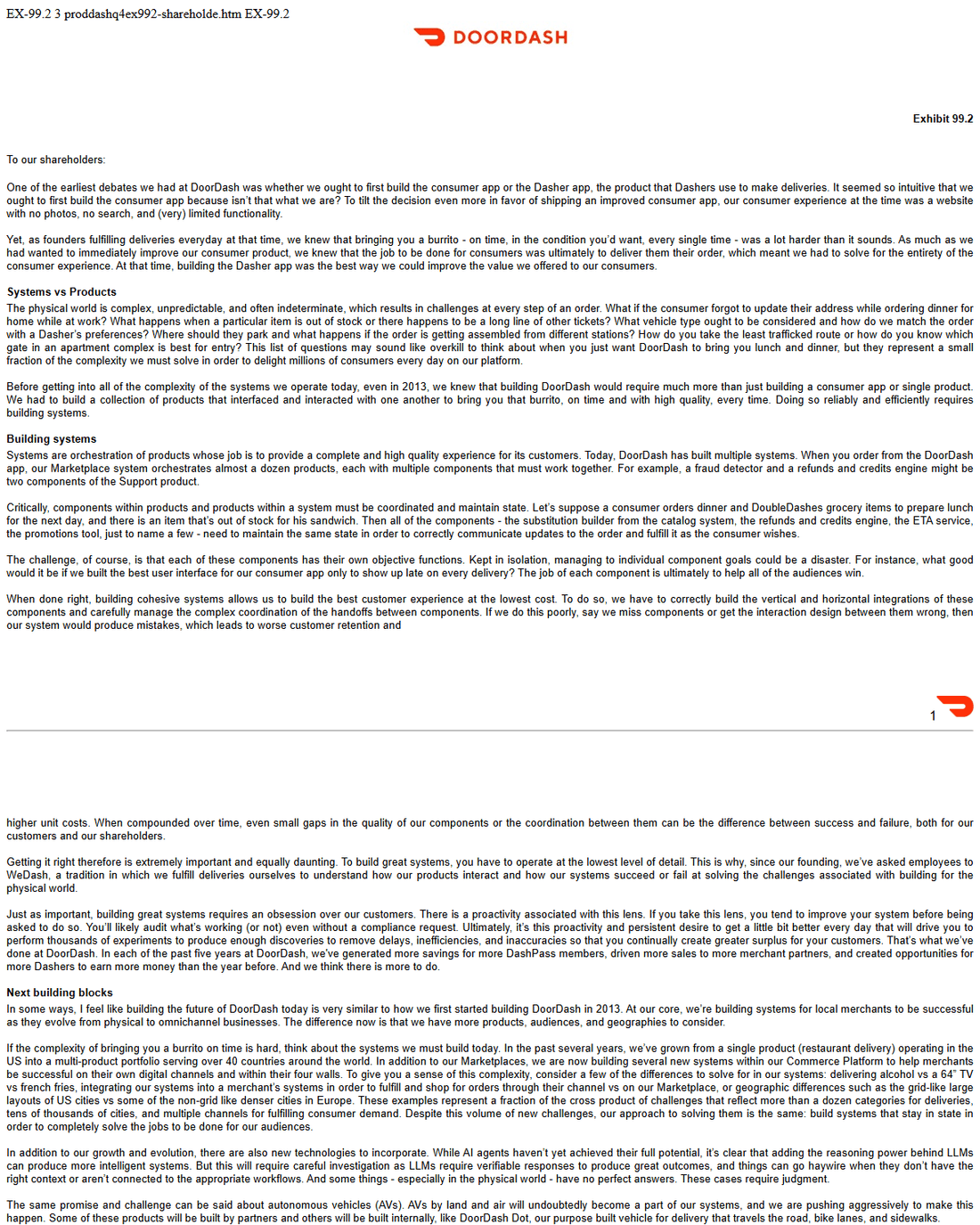 EX-99.2 3 proddashq4ex992-shareholde.htm EX-99.2

DOORDASH

Exhibit 99.2

To our shareholders:

One of the earliest debates we had at DoorDash was whether we ought to first build the consumer app or the Dasher app, the product that Dashers use to make deliveries. It seemed so intuitive that we ought to first build the consumer app because isn't that what we are? To tilt the decision even more in favor of shipping an improved consumer app, our consumer experience at the time was a website with no photos, no search, and (very) limited functionality.

Yet, as founders fulfilling deliveries everyday at that time, we knew that bringing you a burrito - on time, in the condition you'd want, every single time - was a lot harder than it sounds. As much as we had wanted to immediately improve our consumer product, we knew that the job to be done for consumers was ultimately to deliver them their order, which meant we had to solve for the entirety of the consumer experience. At that time, building the Dasher app was the best way we could improve the value we offered to our consumers.

Systems vs Products
The physical world is complex, unpredictable, and often indeterminate, which results in challenges at every step of an order. What if the consumer forgot to update their address while ordering dinner for home while at work? What happens when a particular item is out of stock or there happens to be a long line of other tickets? What vehicle type ought to be considered and how do we match the order with a Dasher's preferences? Where should they park and what happens if the order is getting assembled from different stations? How do you take the least trafficked route or how do you know which gate in an apartment complex is best for entry? This list of questions may sound like overkill to think about when you just want DoorDash to bring you lunch and dinner, but they represent a small fraction of the complexity we must solve in order to delight millions of consumers every day on our platform.

Before getting into all of the complexity of the systems we operate today, even in 2013, we knew that building DoorDash would require much more than just building a consumer app or single product. We had to build a collection of products that interfaced and interacted with one another to bring you that burrito, on time and with high quality, every time. Doing so reliably and efficiently requires building systems.

Building systems
Systems are orchestration of products whose job is to provide a complete and high quality experience for its customers. Today, DoorDash has built multiple systems. When you order from the DoorDash app, our Marketplace system orchestrates almost a dozen products, each with multiple components that must work together. For example, a fraud detector and a refunds and credits engine might be two components of the Support product.

Critically, components within products and products within a system must be coordinated and maintain state. Let's suppose a consumer orders dinner and DoubleDashes grocery items to prepare lunch for the next day, and there is an item that's out of stock for his sandwich. Then all of the components - the substitution builder from the catalog system, the refunds and credits engine, the ETA service, the promotions tool, just to name a few - need to maintain the same state in order to correctly communicate updates to the order and fulfill it as the consumer wishes.

The challenge, of course, is that each of these components has their own objective functions. Kept in isolation, managing to individual component goals could be a disaster. For instance, what good would it be if we built the best user interface for our consumer app only to show up late on every delivery? The job of each component is ultimately to help all of the audiences win.

When done right, building cohesive systems allows us to build the best customer experience at the lowest cost. To do so, we have to correctly build the vertical and horizontal integrations of these components and carefully manage the complex coordination of the handoffs between components. If we do this poorly, say we miss components or get the interaction design between them wrong, then our system would produce mistakes, which leads to worse customer retention and

1

higher unit costs. When compounded over time, even small gaps in the quality of our components or the coordination between them can be the difference between success and failure, both for our customers and our shareholders.

Getting it right therefore is extremely important and equally daunting. To build great systems, you have to operate at the lowest level of detail. This is why, since our founding, we've asked employees to WeDash, a tradition in which we fulfill deliveries ourselves to understand how our products interact and how our systems succeed or fail at solving the challenges associated with building for the physical world.

Just as important, building great systems requires an obsession over our customers. There is a proactivity associated with this lens. If you take this lens, you tend to improve your system before being asked to do so. You'll likely audit what's working (or not) even without a compliance request. Ultimately, it's this proactivity and persistent desire to get a little bit better every day that will drive you to perform thousands of experiments to produce enough discoveries to remove delays, inefficiencies, and inaccuracies so that you continually create greater surplus for your customers. That's what we've done at DoorDash. In each of the past five years at DoorDash, we've generated more savings for more DashPass members, driven more sales to more merchant partners, and created opportunities for more Dashers to earn more money than the year before. And we think there is more to do.

Next building blocks
In some ways, I feel like building the future of DoorDash today is very similar to how we first started building DoorDash in 2013. At our core, we're building systems for local merchants to be successful as they evolve from physical to omnichannel businesses. The difference now is that we have more products, audiences, and geographies to consider.

If the complexity of bringing you a burrito on time is hard, think about the systems we must build today. In the past several years, we've grown from a single product (restaurant delivery) operating in the US into a multi-product portfolio serving over 40 countries around the world. In addition to our Marketplaces, we are now building several new systems within our Commerce Platform to help merchants be successful on their own digital channels and within their four walls. To give you a sense of this complexity, consider a few of the differences to solve for in our systems: delivering alcohol vs a 64" TV vs french fries, integrating our systems into a merchant's systems in order to fulfill and shop for orders through their channel vs on our Marketplace, or geographic differences such as the grid-like large layouts of US cities vs some of the non-grid like denser cities in Europe. These examples represent a fraction of the cross product of challenges that reflect more than a dozen categories for deliveries, tens of thousands of cities, and multiple channels for fulfilling consumer demand. Despite this volume of new challenges, our approach to solving them is the same: build systems that stay in state in order to completely solve the jobs to be done for our audiences.

In addition to our growth and evolution, there are also new technologies to incorporate. While AI agents haven't yet achieved their full potential, it's clear that adding the reasoning power behind LLMs can produce more intelligent systems. But this will require careful investigation as LLMs require verifiable responses to produce great outcomes, and things can go haywire when they don't have the right context or aren't connected to the appropriate workflows. And some things - especially in the physical world - have no perfect answers. These cases require judgment.

The same promise and challenge can be said about autonomous vehicles (AVs). AVs by land and air will undoubtedly become a part of our systems, and we are pushing aggressively to make this happen. Some of these products will be built by partners and others will be built internally, like DoorDash Dot, our purpose built vehicle for delivery that travels the road, bike lanes, and sidewalks.